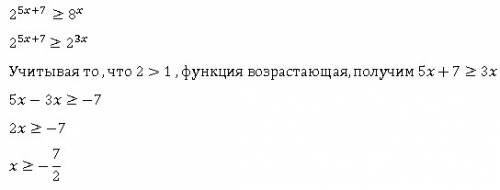 $2^{5x+7} \geq 8^x$

$2^{5x+7} \geq 2^{3x}$

Учитывая то , что $2 > 1$ , функция возрастающая, получим $5x + 7 \geq 3x$

$5x - 3x \geq -7$

$2x \geq -7$

$x \geq -\frac{7}{2}$